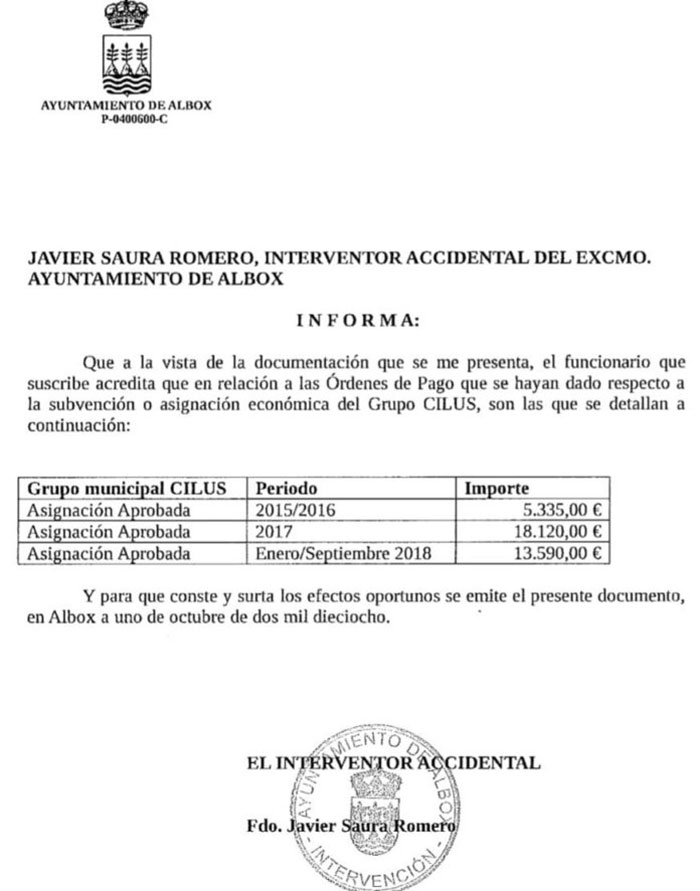 AYUNTAMIENTO DE ALBOX
P-0400600-C

JAVIER SAURA ROMERO, INTERVENTOR ACCIDENTAL DEL EXCMO. AYUNTAMIENTO DE ALBOX

I N F O R M A:

Que a la vista de la documentación que se me presenta, el funcionario que suscribe acredita que en relación a las Órdenes de Pago que se hayan dado respecto a la subvención o asignación económica del Grupo CILUS, son las que se detallan a continuación:

| Grupo municipal CILUS | Periodo | Importe |
|---|---|---|
| Asignación Aprobada | 2015/2016 | 5.335,00 € |
| Asignación Aprobada | 2017 | 18.120,00 € |
| Asignación Aprobada | Enero/Septiembre 2018 | 13.590,00 € |

Y para que conste y surta los efectos oportunos se emite el presente documento, en Albox a uno de octubre de dos mil dieciocho.

EL INTERVENTOR ACCIDENTAL

Fdo. Javier Saura Romero

AYUNTAMIENTO DE ALBOX
INTERVENCIÓN